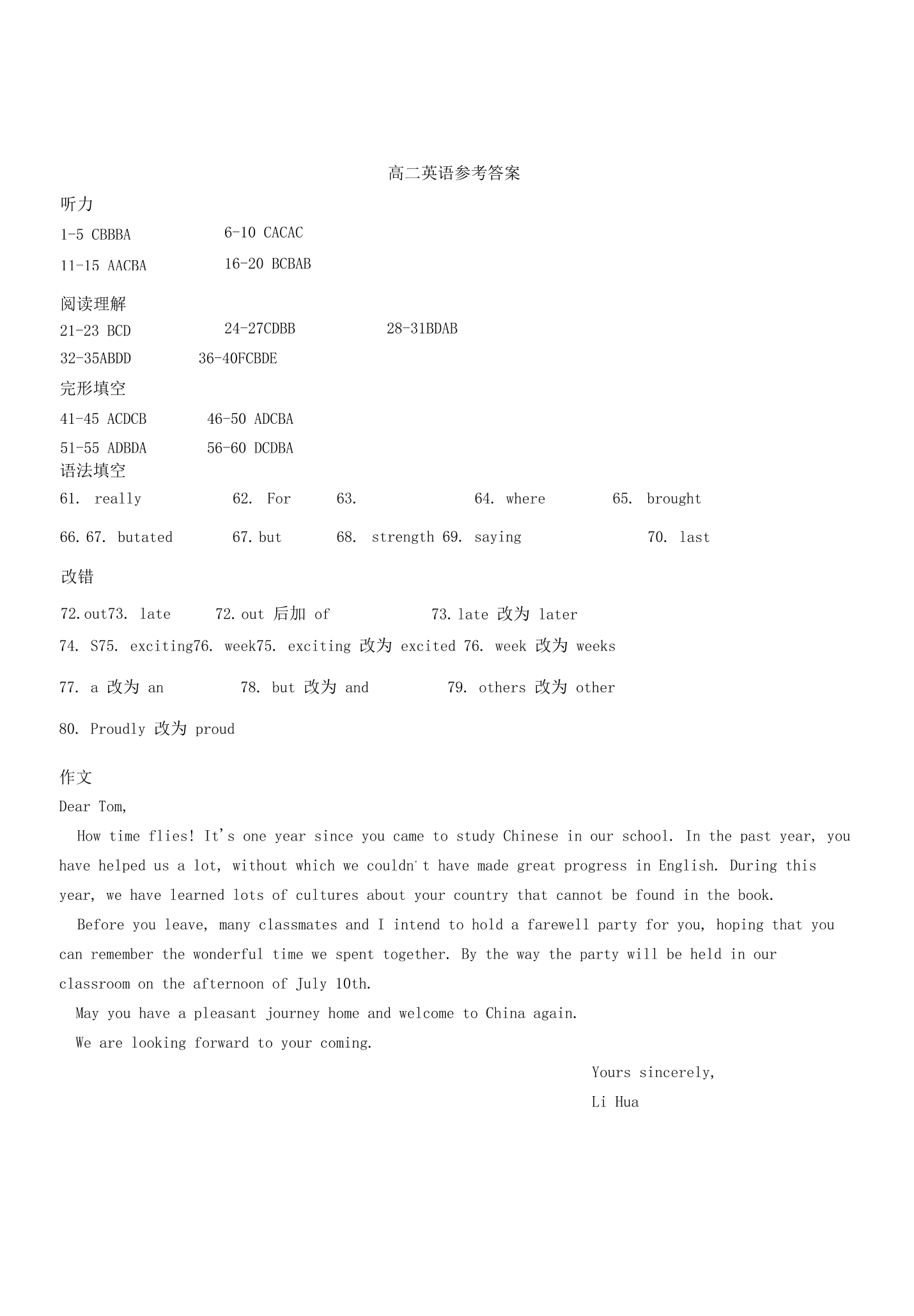 高二英语参考答案

听力

1-5 CBBBA 6-10 CACAC

11-15 AACBA 16-20 BCBAB

阅读理解

21-23 BCD 24-27CDBB 28-31BDAB

32-35ABDD 36-40FCBDE

完形填空

41-45 ACDCB 46-50 ADCBA

51-55 ADBDA 56-60 DCDBA

语法填空

61. really 62. For 63. 64. where 65. brought

66.67. butated 67.but 68. strength 69. saying 70. last

改错

72.out73. late 72.out 后加 of 73.late 改为 later

74. S75. exciting76. week75. exciting 改为 excited 76. week 改为 weeks

77. a 改为 an 78. but 改为 and 79. others 改为 other

80. Proudly 改为 proud

作文

Dear Tom,

How time flies! It's one year since you came to study Chinese in our school. In the past year, you have helped us a lot, without which we couldn't have made great progress in English. During this year, we have learned lots of cultures about your country that cannot be found in the book.

Before you leave, many classmates and I intend to hold a farewell party for you, hoping that you can remember the wonderful time we spent together. By the way the party will be held in our classroom on the afternoon of July 10th.

May you have a pleasant journey home and welcome to China again.

We are looking forward to your coming.

Yours sincerely,

Li Hua